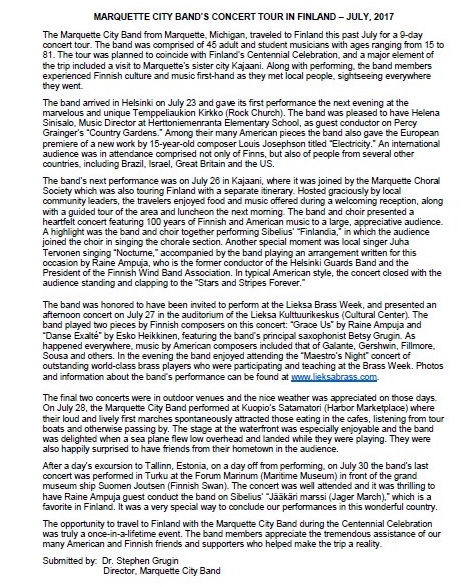 MARQUETTE CITY BAND'S CONCERT TOUR IN FINLAND – JULY, 2017

The Marquette City Band from Marquette, Michigan, traveled to Finland this past July for a 9-day concert tour. The band was comprised of 45 adult and student musicians with ages ranging from 15 to 81. The tour was planned to coincide with Finland's Centennial Celebration, and a major element of the trip included a visit to Marquette's sister city Kajaani. Along with performing, the band members experienced Finnish culture and music first-hand as they met local people, sightseeing everywhere they went.

The band arrived in Helsinki on July 23 and gave its first performance the next evening at the marvelous and unique Temppeliaukion Kirkko (Rock Church). The band was pleased to have Helena Sinisalo, Music Director at Herttoniemenranta Elementary School, as guest conductor on Percy Grainger's "Country Gardens." Among their many American pieces the band also gave the European premiere of a new work by 15-year-old composer Louis Josephson titled "Electricity." An international audience was in attendance comprised not only of Finns, but also of people from several other countries, including Brazil, Israel, Great Britain and the US.

The band's next performance was on July 26 in Kajaani, where it was joined by the Marquette Choral Society which was also touring Finland with a separate itinerary. Hosted graciously by local community leaders, the travelers enjoyed food and music offered during a welcoming reception, along with a guided tour of the area and luncheon the next morning. The band and choir presented a heartfelt concert featuring 100 years of Finnish and American music to a large, appreciative audience. A highlight was the band and choir together performing Sibelius' "Finlandia," in which the audience joined the choir in singing the chorale section. Another special moment was local singer Juha Tervonen singing "Nocturne," accompanied by the band playing an arrangement written for this occasion by Raine Ampuja, who is the former conductor of the Helsinki Guards Band and the President of the Finnish Wind Band Association. In typical American style, the concert closed with the audience standing and clapping to the "Stars and Stripes Forever."

The band was honored to have been invited to perform at the Lieksa Brass Week, and presented an afternoon concert on July 27 in the auditorium of the Lieksa Kulttuurikeskus (Cultural Center). The band played two pieces by Finnish composers on this concert: "Grace Us" by Raine Ampuja and "Danse Exalté" by Esko Heikkinen, featuring the band's principal saxophonist Betsy Grugin. As happened everywhere, music by American composers included that of Galante, Gershwin, Fillmore, Sousa and others. In the evening the band enjoyed attending the "Maestro's Night" concert of outstanding world-class brass players who were participating and teaching at the Brass Week. Photos and information about the band's performance can be found at www.lieksabrass.com.

The final two concerts were in outdoor venues and the nice weather was appreciated on those days. On July 28, the Marquette City Band performed at Kuopio's Satamatori (Harbor Marketplace) where their loud and lively first marches spontaneously attracted those eating in the cafes, listening from tour boats and otherwise passing by. The stage at the waterfront was especially enjoyable and the band was delighted when a sea plane flew low overhead and landed while they were playing. They were also happily surprised to have friends from their hometown in the audience.

After a day's excursion to Tallinn, Estonia, on a day off from performing, on July 30 the band's last concert was performed in Turku at the Forum Marinum (Maritime Museum) in front of the grand museum ship Suomen Joutsen (Finnish Swan). The concert was well attended and it was thrilling to have Raine Ampuja guest conduct the band on Sibelius' "Jääkäri marssi (Jager March)," which is a favorite in Finland. It was a very special way to conclude our performances in this wonderful country.

The opportunity to travel to Finland with the Marquette City Band during the Centennial Celebration was truly a once-in-a-lifetime event. The band members appreciate the tremendous assistance of our many American and Finnish friends and supporters who helped make the trip a reality.

Submitted by: Dr. Stephen Grugin
Director, Marquette City Band